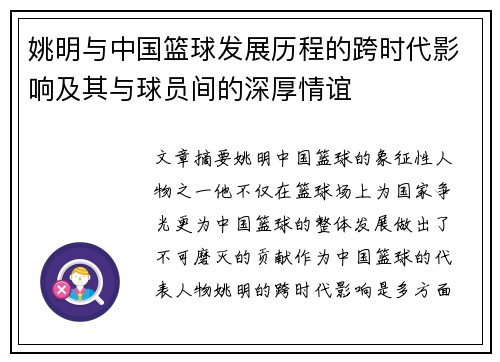 姚明与中国篮球发展历程的跨时代影响及其与球员间的深厚情谊

文章摘要姚明中国篮球的象征性人物之一他不仅在篮球场上为国家争光更为中国篮球的整体发展做出了不可磨灭的贡献作为中国篮球的代表人物姚明的跨时代影响是多方面